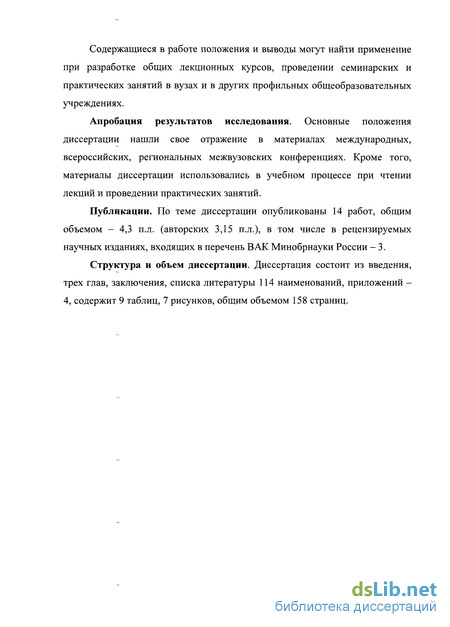 Содержащиеся в работе положения и выводы могут найти применение при разработке общих лекционных курсов, проведении семинарских и практических занятий в вузах и в других профильных общеобразовательных учреждениях.

Апробация результатов исследования. Основные положения диссертации нашли свое отражение в материалах международных, всероссийских, региональных межвузовских конференциях. Кроме того, материалы диссертации использовались в учебном процессе при чтении лекций и проведении практических занятий.

Публикации. По теме диссертации опубликованы 14 работ, общим объемом – 4,3 п.л. (авторских 3,15 п.л.), в том числе в рецензируемых научных изданиях, входящих в перечень ВАК Минобрнауки России – 3.

Структура и объем диссертации. Диссертация состоит из введения, трех глав, заключения, списка литературы 114 наименований, приложений – 4, содержит 9 таблиц, 7 рисунков, общим объемом 158 страниц.

dsLib.net
библиотека диссертаций